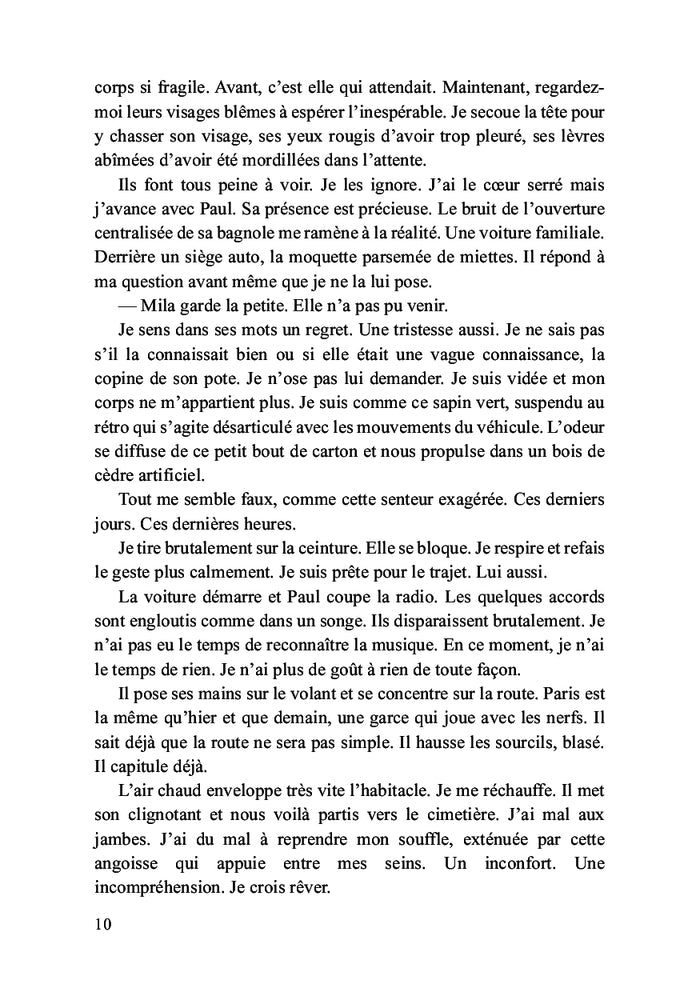 corps si fragile. Avant, c'est elle qui attendait. Maintenant, regardez-moi leurs visages blêmes à espérer l'inespérable. Je secoue la tête pour y chasser son visage, ses yeux rougis d'avoir trop pleuré, ses lèvres abîmées d'avoir été mordillées dans l'attente.

Ils font tous peine à voir. Je les ignore. J'ai le cœur serré mais j'avance avec Paul. Sa présence est précieuse. Le bruit de l'ouverture centralisée de sa bagnole me ramène à la réalité. Une voiture familiale. Derrière un siège auto, la moquette parsemée de miettes. Il répond à ma question avant même que je ne la lui pose.

— Mila garde la petite. Elle n'a pas pu venir.

Je sens dans ses mots un regret. Une tristesse aussi. Je ne sais pas s'il la connaissait bien ou si elle était une vague connaissance, la copine de son pote. Je n'ose pas lui demander. Je suis vidée et mon corps ne m'appartient plus. Je suis comme ce sapin vert, suspendu au rétro qui s'agite désarticulé avec les mouvements du véhicule. L'odeur se diffuse de ce petit bout de carton et nous propulse dans un bois de cèdre artificiel.

Tout me semble faux, comme cette senteur exagérée. Ces derniers jours. Ces dernières heures.

Je tire brutalement sur la ceinture. Elle se bloque. Je respire et refais le geste plus calmement. Je suis prête pour le trajet. Lui aussi.

La voiture démarre et Paul coupe la radio. Les quelques accords sont engloutis comme dans un songe. Ils disparaissent brutalement. Je n'ai pas eu le temps de reconnaître la musique. En ce moment, je n'ai le temps de rien. Je n'ai plus de goût à rien de toute façon.

Il pose ses mains sur le volant et se concentre sur la route. Paris est la même qu'hier et que demain, une garce qui joue avec les nerfs. Il sait déjà que la route ne sera pas simple. Il hausse les sourcils, blasé. Il capitule déjà.

L'air chaud enveloppe très vite l'habitacle. Je me réchauffe. Il met son clignotant et nous voilà partis vers le cimetière. J'ai mal aux jambes. J'ai du mal à reprendre mon souffle, exténuée par cette angoisse qui appuie entre mes seins. Un inconfort. Une incompréhension. Je crois rêver.

10